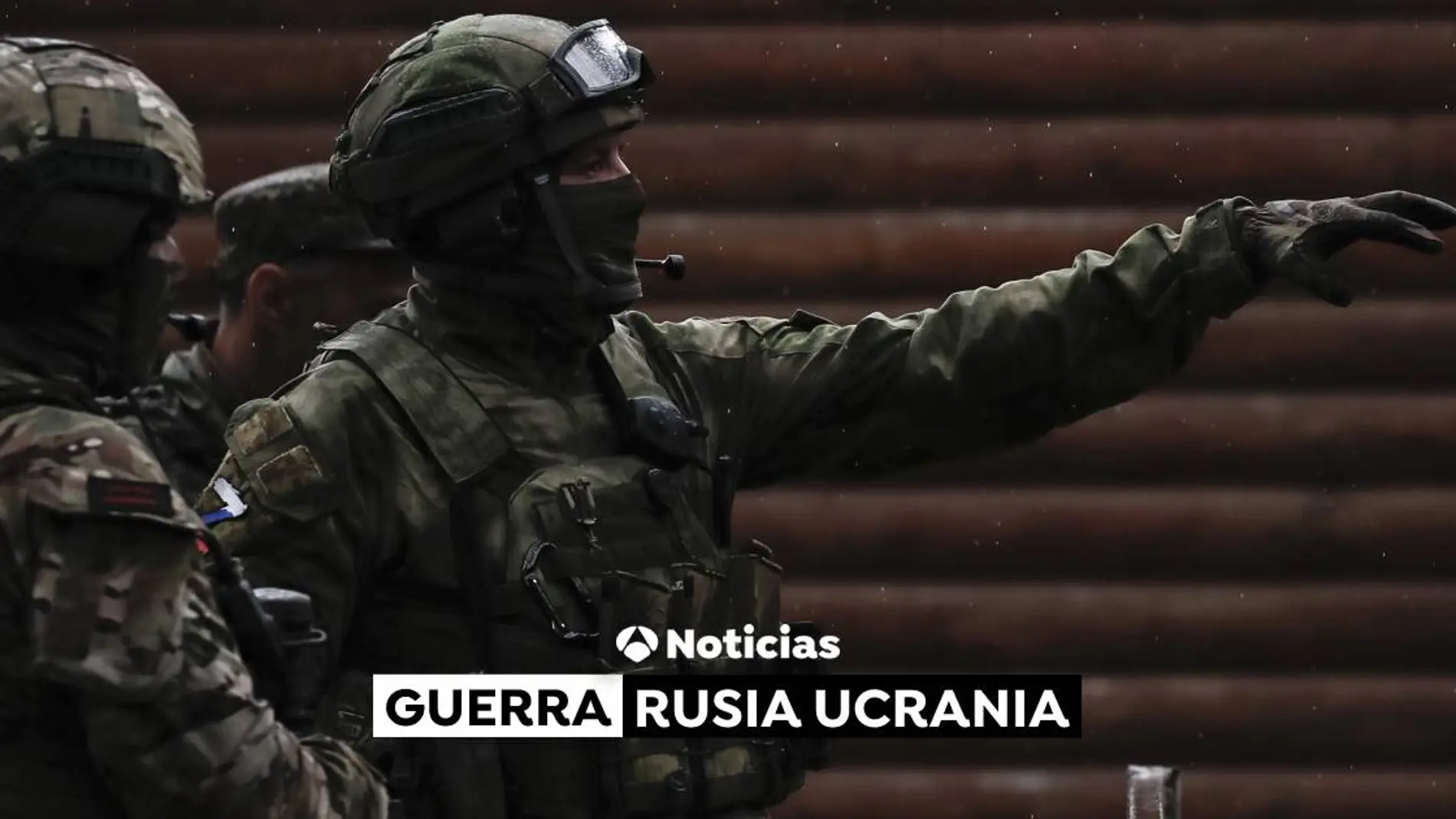 Noticias

GUERRA RUSIA UCRANIA